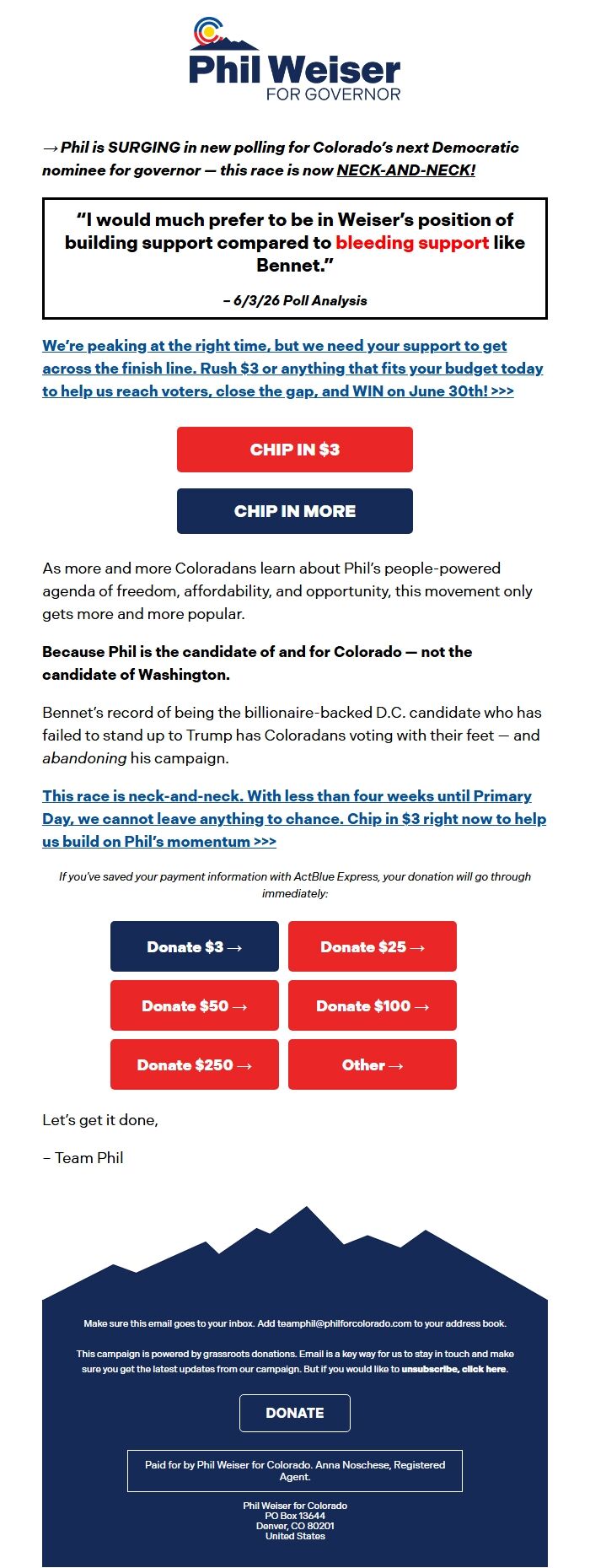 Phil Weiser
FOR GOVERNOR

→ Phil is SURGING in new polling for Colorado's next Democratic nominee for governor — this race is now NECK-AND-NECK!

"I would much prefer to be in Weiser's position of building support compared to bleeding support like Bennet."

– 6/3/26 Poll Analysis

We're peaking at the right time, but we need your support to get across the finish line. Rush $3 or anything that fits your budget today to help us reach voters, close the gap, and WIN on June 30th! >>>

CHIP IN $3

CHIP IN MORE

As more and more Coloradans learn about Phil's people-powered agenda of freedom, affordability, and opportunity, this movement only gets more and more popular.

Because Phil is the candidate of and for Colorado — not the candidate of Washington.

Bennet's record of being the billionaire-backed D.C. candidate who has failed to stand up to Trump has Coloradans voting with their feet — and abandoning his campaign.

This race is neck-and-neck. With less than four weeks until Primary Day, we cannot leave anything to chance. Chip in $3 right now to help us build on Phil's momentum >>>

If you've saved your payment information with ActBlue Express, your donation will go through immediately:

Donate $3 →
Donate $25 →
Donate $50 →
Donate $100 →
Donate $250 →
Other →

Let's get it done,

– Team Phil

Make sure this email goes to your inbox. Add teamphil@philforcolorado.com to your address book.

This campaign is powered by grassroots donations. Email is a key way for us to stay in touch and make sure you get the latest updates from our campaign. But if you would like to unsubscribe, click here.

DONATE

Paid for by Phil Weiser for Colorado. Anna Noschese, Registered Agent.

Phil Weiser for Colorado
PO Box 13644
Denver, CO 80201
United States